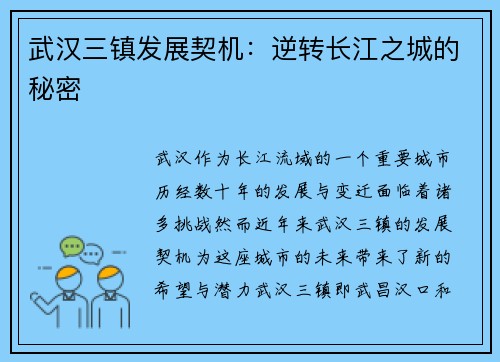 武汉三镇发展契机：逆转长江之城的秘密

武汉作为长江流域的一个重要城市历经数十年的发展与变迁面临着诸多挑战然而近年来武汉三镇的发展契机为这座城市的未来带来了新的希望与潜力武汉三镇即武昌汉口和